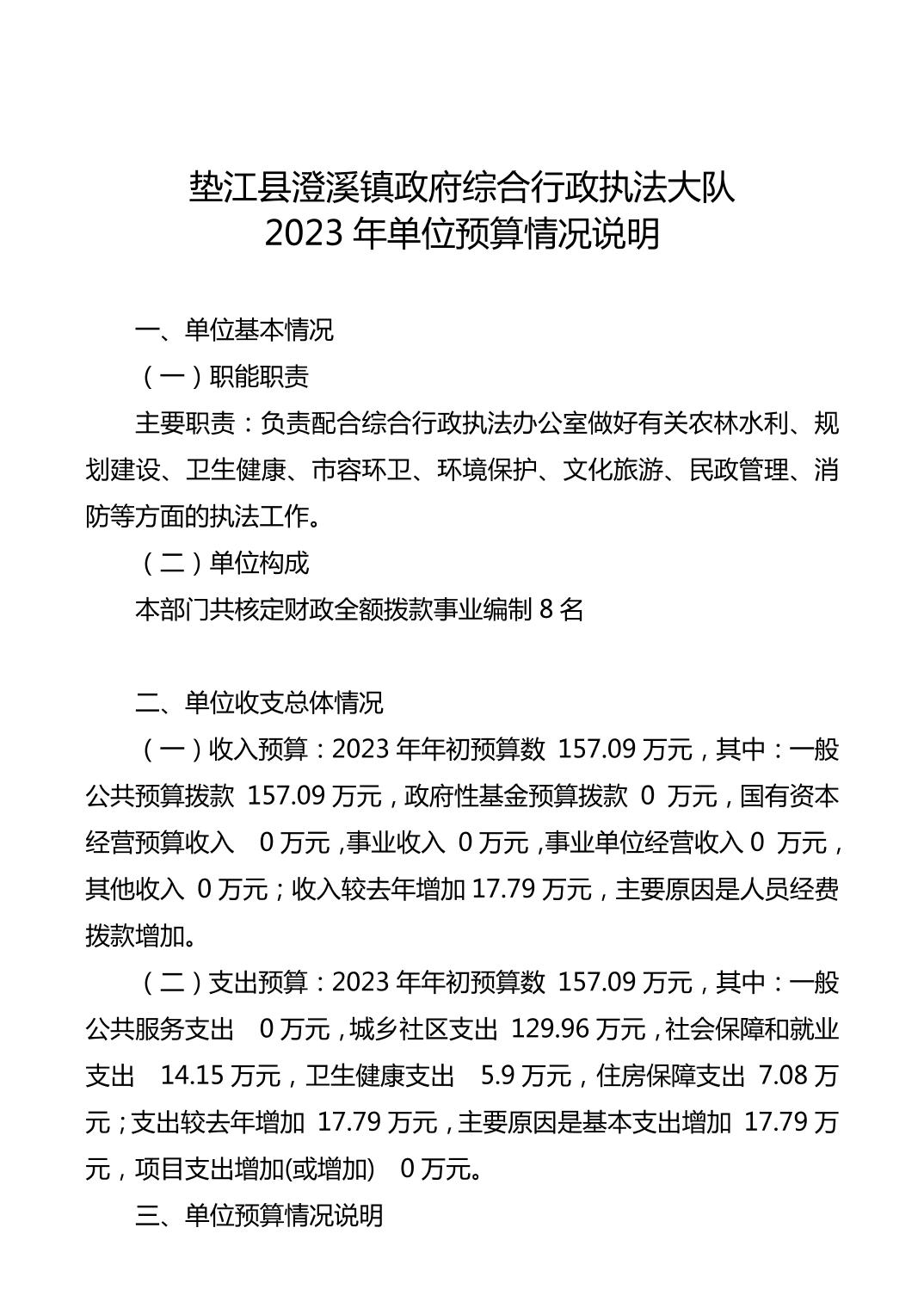 垫江县澄溪镇政府综合行政执法大队
2023 年单位预算情况说明

一、单位基本情况

（一）职能职责

主要职责：负责配合综合行政执法办公室做好有关农林水利、规划建设、卫生健康、市容环卫、环境保护、文化旅游、民政管理、消防等方面的执法工作。

（二）单位构成

本部门共核定财政全额拨款事业编制 8 名

二、单位收支总体情况

（一）收入预算：2023 年年初预算数 157.09 万元，其中：一般公共预算拨款 157.09 万元，政府性基金预算拨款 0 万元，国有资本经营预算收入 0 万元，事业收入 0 万元，事业单位经营收入 0 万元，其他收入 0 万元；收入较去年增加 17.79 万元，主要原因是人员经费拨款增加。

（二）支出预算：2023 年年初预算数 157.09 万元，其中：一般公共服务支出 0 万元，城乡社区支出 129.96 万元，社会保障和就业支出 14.15 万元，卫生健康支出 5.9 万元，住房保障支出 7.08 万元；支出较去年增加 17.79 万元，主要原因是基本支出增加 17.79 万元，项目支出增加(或增加) 0 万元。

三、单位预算情况说明